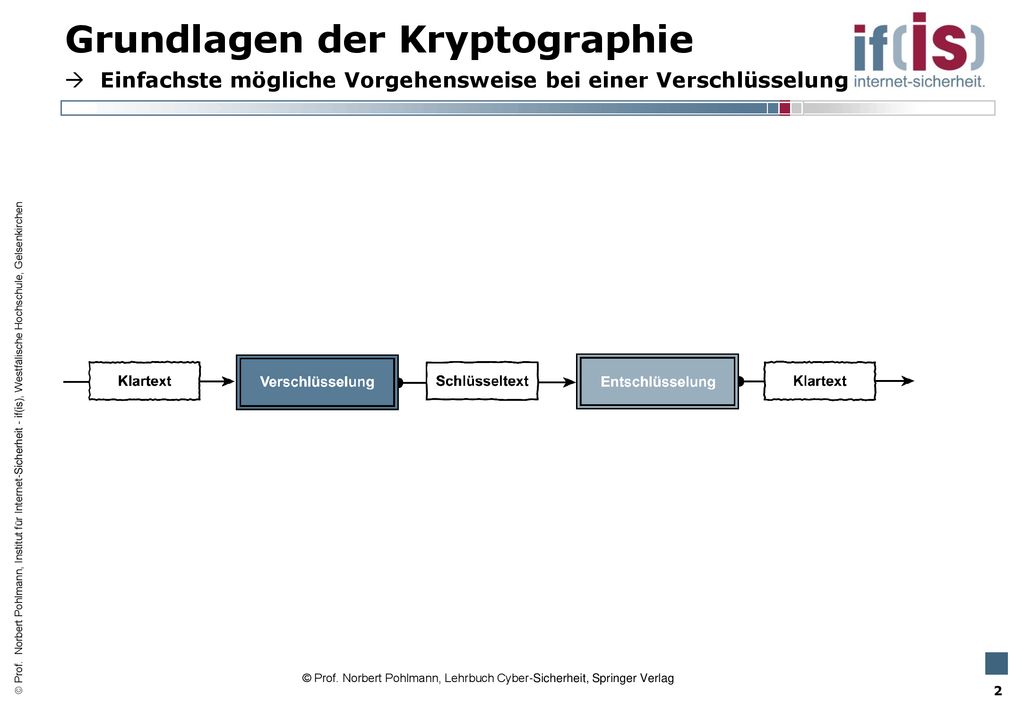 Grundlagen der Kryptographie
→ Einfachste mögliche Vorgehensweise bei einer Verschlüsselung

if(is) internet-sicherheit.

© Prof. Norbert Pohlmann, Institut für Internet-Sicherheit - if(is), Westfälische Hochschule, Gelsenkirchen

Klartext
Verschlüsselung
Schlüsseltext
Entschlüsselung
Klartext

© Prof. Norbert Pohlmann, Lehrbuch Cyber-Sicherheit, Springer Verlag

2